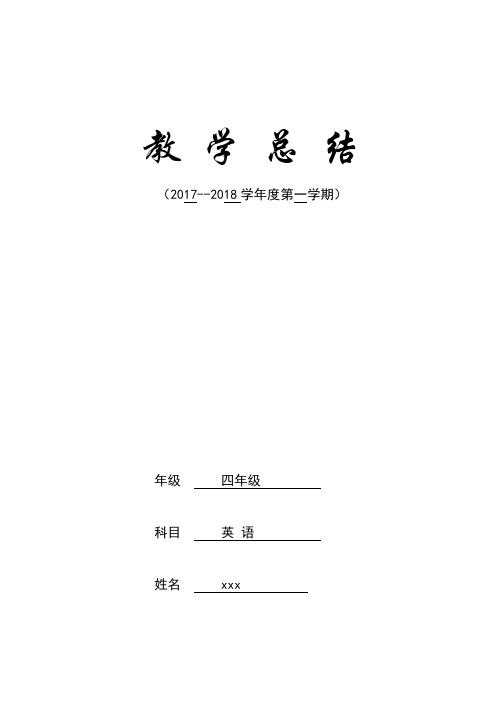 教 学 总 结

（2017--2018 学年度第一学期）

年级 四年级

科目 英 语

姓名 xxx